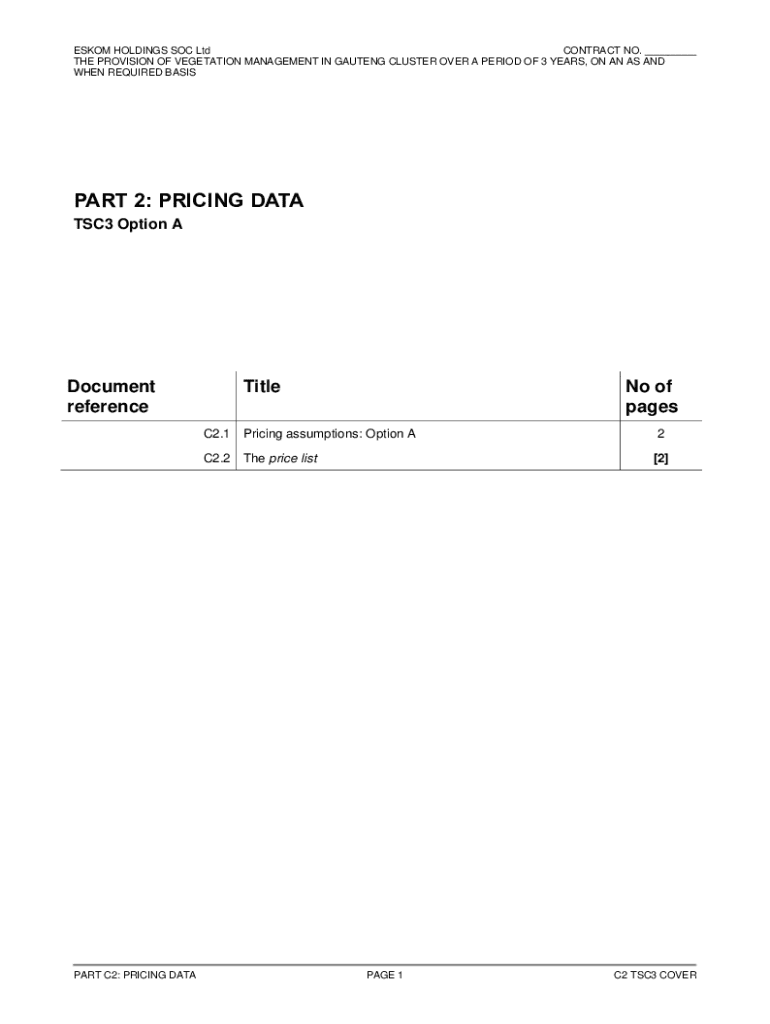 ESKOM HOLDINGS SOC Ltd CONTRACT NO. ____
THE PROVISION OF VEGETATION MANAGEMENT IN GAUTENG CLUSTER OVER A PERIOD OF 3 YEARS, ON AN AS AND WHEN REQUIRED BASIS

PART 2: PRICING DATA
TSC3 Option A

| Document reference | Title | No of pages |
|---|---|---|
| C2.1 | Pricing assumptions: Option A | 2 |
| C2.2 | The price list | [2] |

PART C2: PRICING DATA PAGE 1 C2 TSC3 COVER